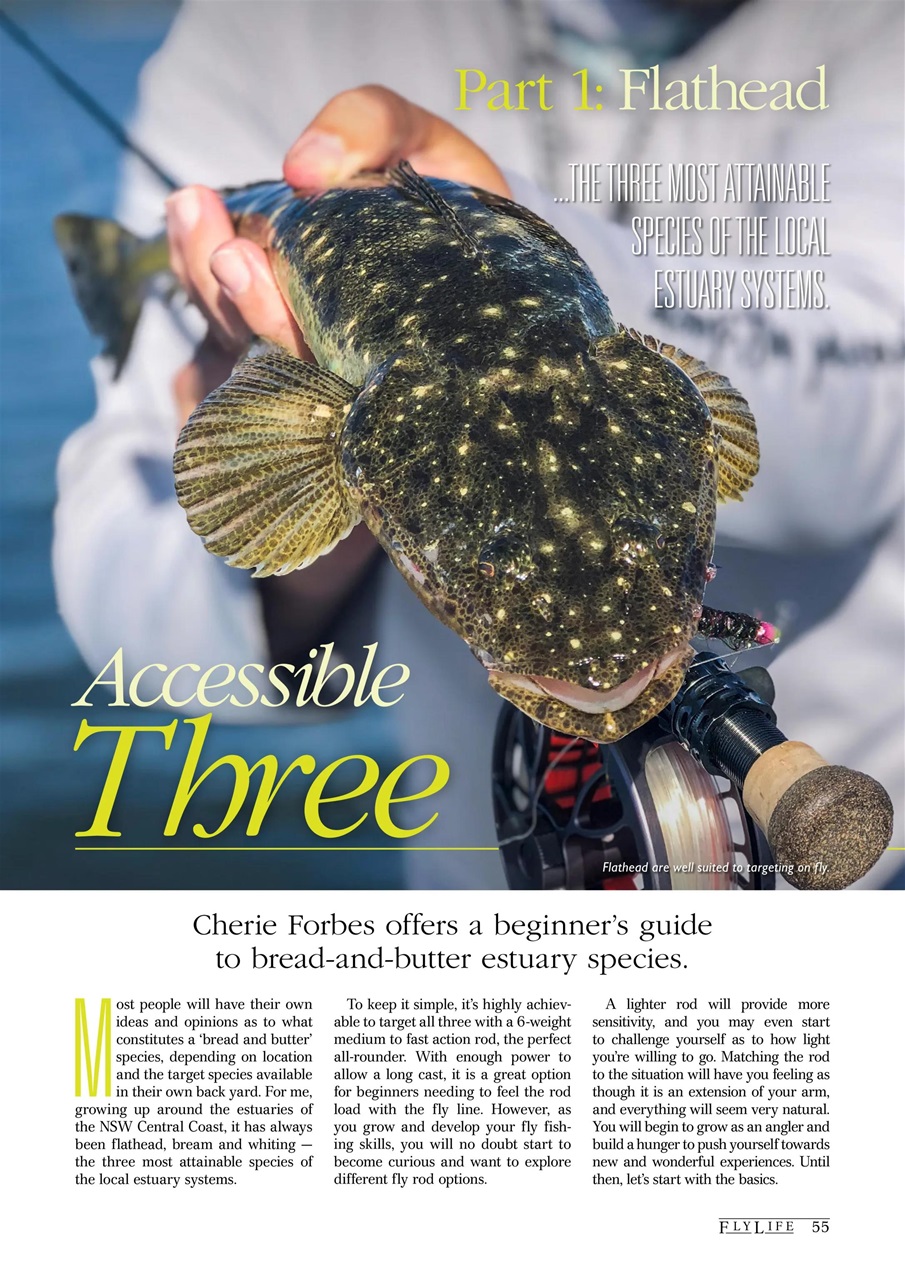 Part 1: Flathead

...THE THREE MOST ATTAINABLE SPECIES OF THE LOCAL ESTUARY SYSTEMS.

Accessible Three

Flathead are well suited to targeting on fly.

Cherie Forbes offers a beginner's guide to bread-and-butter estuary species.

Most people will have their own ideas and opinions as to what constitutes a 'bread and butter' species, depending on location and the target species available in their own back yard. For me, growing up around the estuaries of the NSW Central Coast, it has always been flathead, bream and whiting — the three most attainable species of the local estuary systems.

To keep it simple, it's highly achievable to target all three with a 6-weight medium to fast action rod, the perfect all-rounder. With enough power to allow a long cast, it is a great option for beginners needing to feel the rod load with the fly line. However, as you grow and develop your fly fishing skills, you will no doubt start to become curious and want to explore different fly rod options.

A lighter rod will provide more sensitivity, and you may even start to challenge yourself as to how light you're willing to go. Matching the rod to the situation will have you feeling as though it is an extension of your arm, and everything will seem very natural. You will begin to grow as an angler and build a hunger to push yourself towards new and wonderful experiences. Until then, let's start with the basics.

FLYLIFE 55